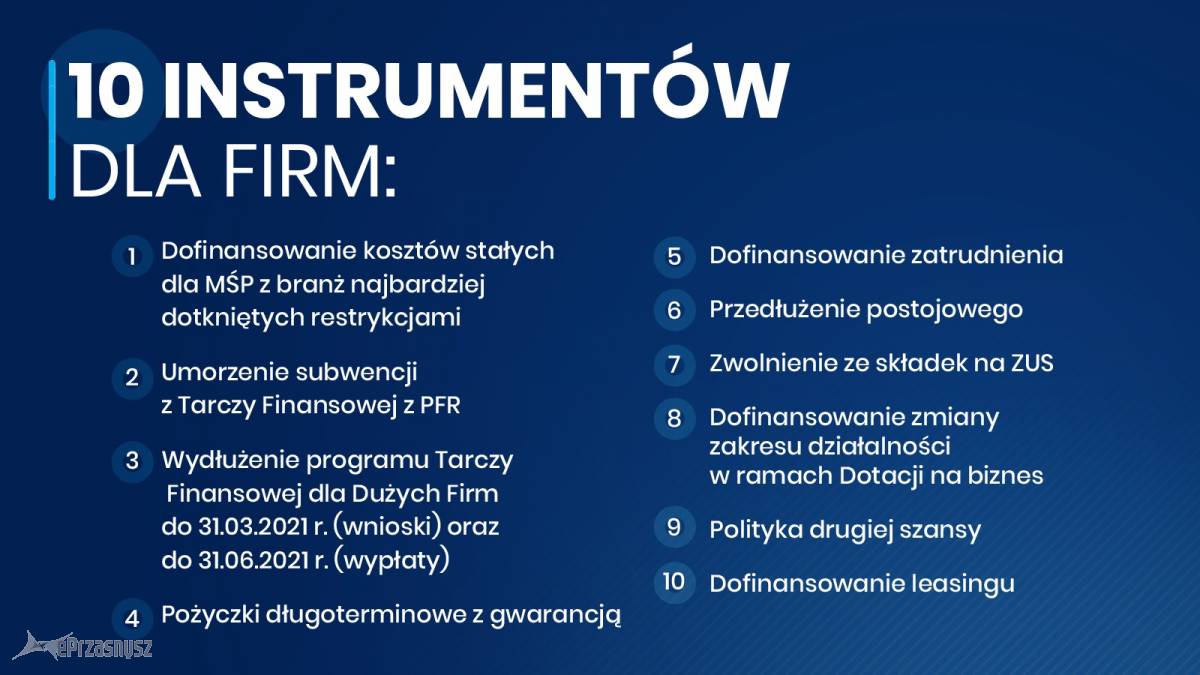 10 INSTRUMENTÓW DLA FIRM:

1 Dofinansowanie kosztów stałych dla MŚP z branż najbardziej dotkniętych restrykcjami

2 Umorzenie subwencji z Tarczy Finansowej z PFR

3 Wydłużenie programu Tarczy Finansowej dla Dużych Firm do 31.03.2021 r. (wnioski) oraz do 31.06.2021 r. (wypłaty)

4 Pożyczki długoterminowe z gwarancją

5 Dofinansowanie zatrudnienia

6 Przedłużenie postojowego

7 Zwolnienie ze składek na ZUS

8 Dofinansowanie zmiany zakresu działalności w ramach Dotacji na biznes

9 Polityka drugiej szansy

10 Dofinansowanie leasingu

ePrzasnysz